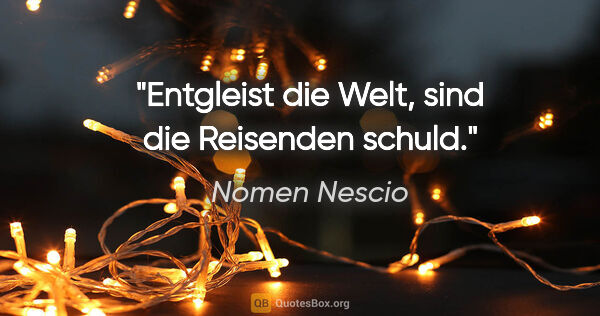 "Entgleist die Welt, sind die Reisenden schuld."

Nomen Nescio

QB QuotesBox.org